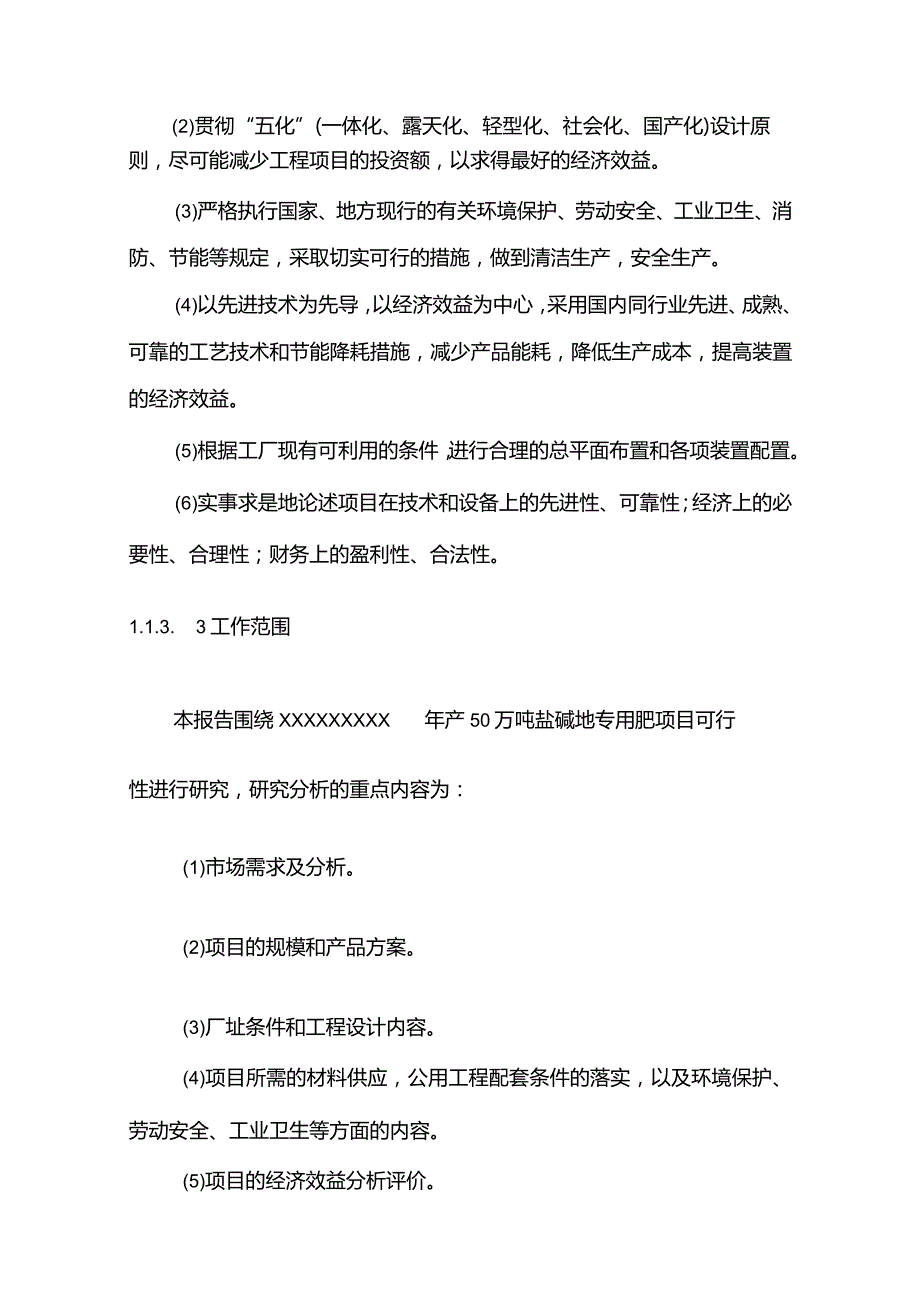 (2)贯彻“五化”(一体化、露天化、轻型化、社会化、国产化)设计原则，尽可能减少工程项目的投资额，以求得最好的经济效益。

(3)严格执行国家、地方现行的有关环境保护、劳动安全、工业卫生、消防、节能等规定，采取切实可行的措施，做到清洁生产，安全生产。

(4)以先进技术为先导，以经济效益为中心，采用国内同行业先进、成熟、可靠的工艺技术和节能降耗措施，减少产品能耗，降低生产成本，提高装置的经济效益。

(5)根据工厂现有可利用的条件 进行合理的总平面布置和各项装置配置。

(6)实事求是地论述项目在技术和设备上的先进性、可靠性；经济上的必要性、合理性；财务上的盈利性、合法性。

1.1.3. 3 工作范围

本报告围绕 XXXXXXXXX 年产 50 万吨盐碱地专用肥项目可行性进行研究，研究分析的重点内容为：

(1)市场需求及分析。

(2)项目的规模和产品方案。

(3)厂址条件和工程设计内容。

(4)项目所需的材料供应，公用工程配套条件的落实，以及环境保护、劳动安全、工业卫生等方面的内容。

(5)项目的经济效益分析评价。